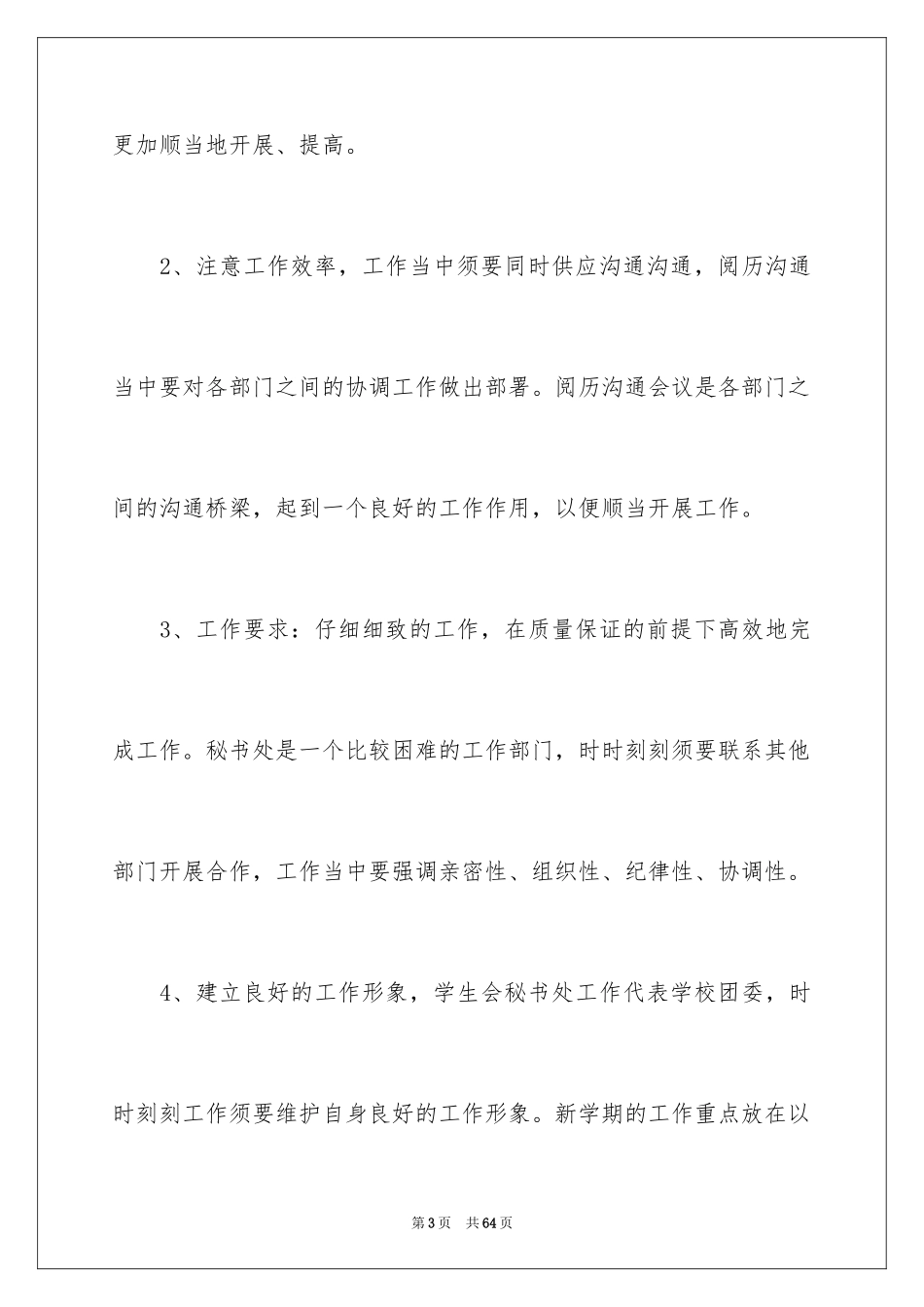 更加顺当地开展、提高。

2、注意工作效率，工作当中须要同时供应沟通沟通，阅历沟通当中要对各部门之间的协调工作做出部署。阅历沟通会议是各部门之间的沟通桥梁，起到一个良好的工作作用，以便顺当开展工作。

3、工作要求：仔细细致的工作，在质量保证的前提下高效地完成工作。秘书处是一个比较困难的工作部门，时时刻刻须要联系其他部门开展合作，工作当中要强调亲密性、组织性、纪律性、协调性。

4、建立良好的工作形象，学生会秘书处工作代表学校团委，时时刻刻工作须要维护自身良好的工作形象。新学期的工作重点放在以

第3页　共64页